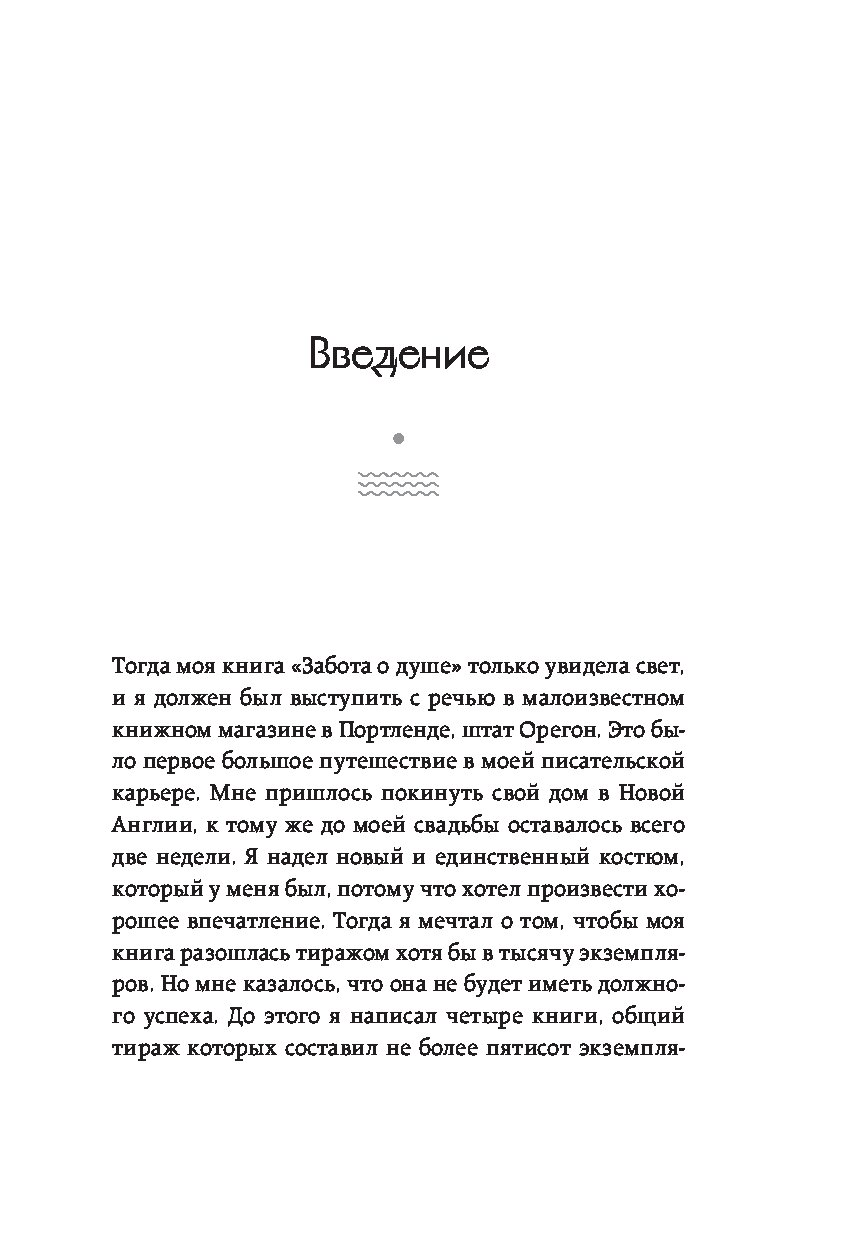 Введение

Тогда моя книга «Забота о душе» только увидела свет, и я должен был выступить с речью в малоизвестном книжном магазине в Портленде, штат Орегон. Это было первое большое путешествие в моей писательской карьере. Мне пришлось покинуть свой дом в Новой Англии, к тому же до моей свадьбы оставалось всего две недели. Я надел новый и единственный костюм, который у меня был, потому что хотел произвести хорошее впечатление. Тогда я мечтал о том, чтобы моя книга разошлась тиражом хотя бы в тысячу экземпляров. Но мне казалось, что она не будет иметь должного успеха. До этого я написал четыре книги, общий тираж которых составил не более пятисот экземпля-